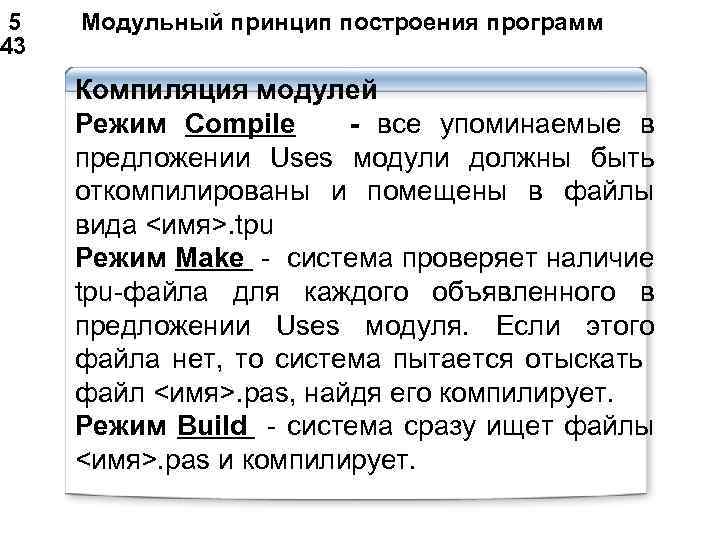 5
43

Модульный принцип построения программ

Компиляция модулей
Режим Compile - все упоминаемые в предложении Uses модули должны быть откомпилированы и помещены в файлы вида <имя>.tpu
Режим Make - система проверяет наличие tpu-файла для каждого объявленного в предложении Uses модуля. Если этого файла нет, то система пытается отыскать файл <имя>.pas, найдя его компилирует.
Режим Build - система сразу ищет файлы <имя>.pas и компилирует.